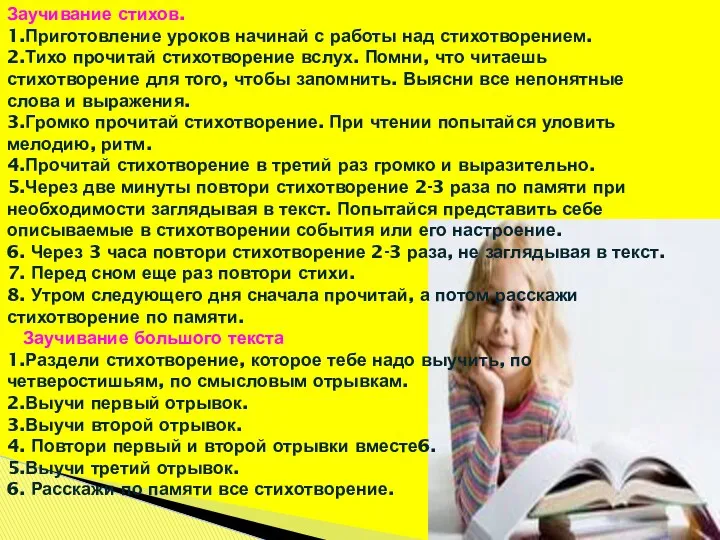 Заучивание стихов.
1.Приготовление уроков начинай с работы над стихотворением.
2.Тихо прочитай стихотворение вслух. Помни, что читаешь стихотворение для того, чтобы запомнить. Выясни все непонятные слова и выражения.
3.Громко прочитай стихотворение. При чтении попытайся уловить мелодию, ритм.
4.Прочитай стихотворение в третий раз громко и выразительно.
5.Через две минуты повтори стихотворение 2-3 раза по памяти при необходимости заглядывая в текст. Попытайся представить себе описываемые в стихотворении события или его настроение.
6. Через 3 часа повтори стихотворение 2-3 раза, не заглядывая в текст.
7. Перед сном еще раз повтори стихи.
8. Утром следующего дня сначала прочитай, а потом расскажи стихотворение по памяти.
Заучивание большого текста
1.Раздели стихотворение, которое тебе надо выучить, по четверостишьям, по смысловым отрывкам.
2.Выучи первый отрывок.
3.Выучи второй отрывок.
4. Повтори первый и второй отрывки вместе6.
5.Выучи третий отрывок.
6. Расскажи по памяти все стихотворение.